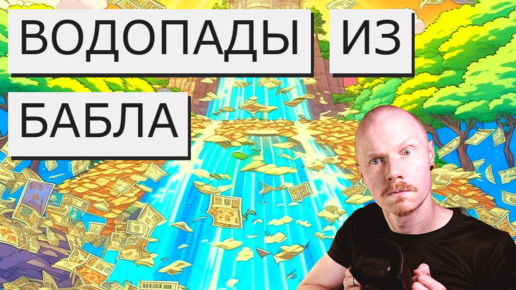 ВОДОПАДЫ ИЗ БАБЛА